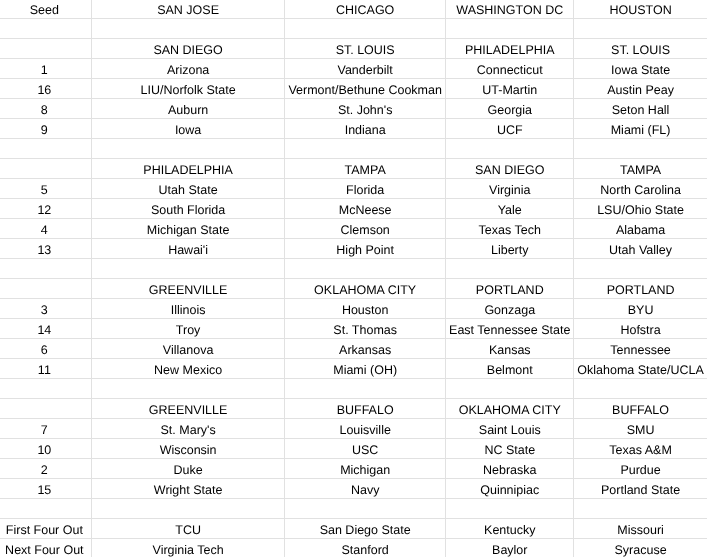 | Seed | SAN JOSE | CHICAGO | WASHINGTON DC | HOUSTON |
|---|---|---|---|---|
| | | | | |
| | SAN DIEGO | ST. LOUIS | PHILADELPHIA | ST. LOUIS |
| 1 | Arizona | Vanderbilt | Connecticut | Iowa State |
| 16 | LIU/Norfolk State | Vermont/Bethune Cookman | UT-Martin | Austin Peay |
| 8 | Auburn | St. John's | Georgia | Seton Hall |
| 9 | Iowa | Indiana | UCF | Miami (FL) |
| | | | | |
| | PHILADELPHIA | TAMPA | SAN DIEGO | TAMPA |
| 5 | Utah State | Florida | Virginia | North Carolina |
| 12 | South Florida | McNeese | Yale | LSU/Ohio State |
| 4 | Michigan State | Clemson | Texas Tech | Alabama |
| 13 | Hawai'i | High Point | Liberty | Utah Valley |
| | | | | |
| | GREENVILLE | OKLAHOMA CITY | PORTLAND | PORTLAND |
| 3 | Illinois | Houston | Gonzaga | BYU |
| 14 | Troy | St. Thomas | East Tennessee State | Hofstra |
| 6 | Villanova | Arkansas | Kansas | Tennessee |
| 11 | New Mexico | Miami (OH) | Belmont | Oklahoma State/UCLA |
| | | | | |
| | GREENVILLE | BUFFALO | OKLAHOMA CITY | BUFFALO |
| 7 | St. Mary's | Louisville | Saint Louis | SMU |
| 10 | Wisconsin | USC | NC State | Texas A&M |
| 2 | Duke | Michigan | Nebraska | Purdue |
| 15 | Wright State | Navy | Quinnipiac | Portland State |
| | | | | |
| First Four Out | TCU | San Diego State | Kentucky | Missouri |
| Next Four Out | Virginia Tech | Stanford | Baylor | Syracuse |